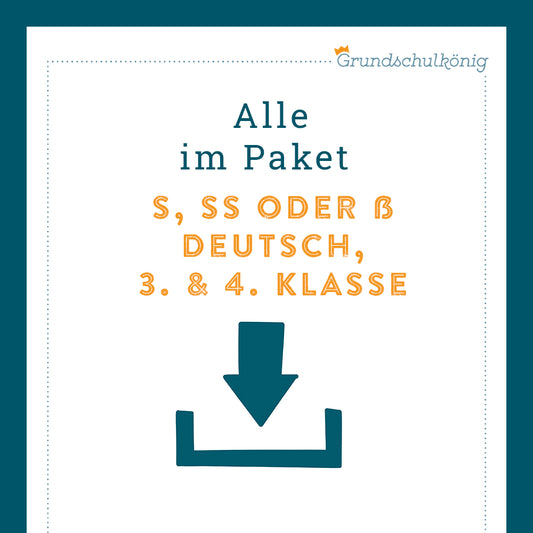 Grundschulkönig

Alle
im Paket

S, SS ODER ß
DEUTSCH,
3. & 4. KLASSE